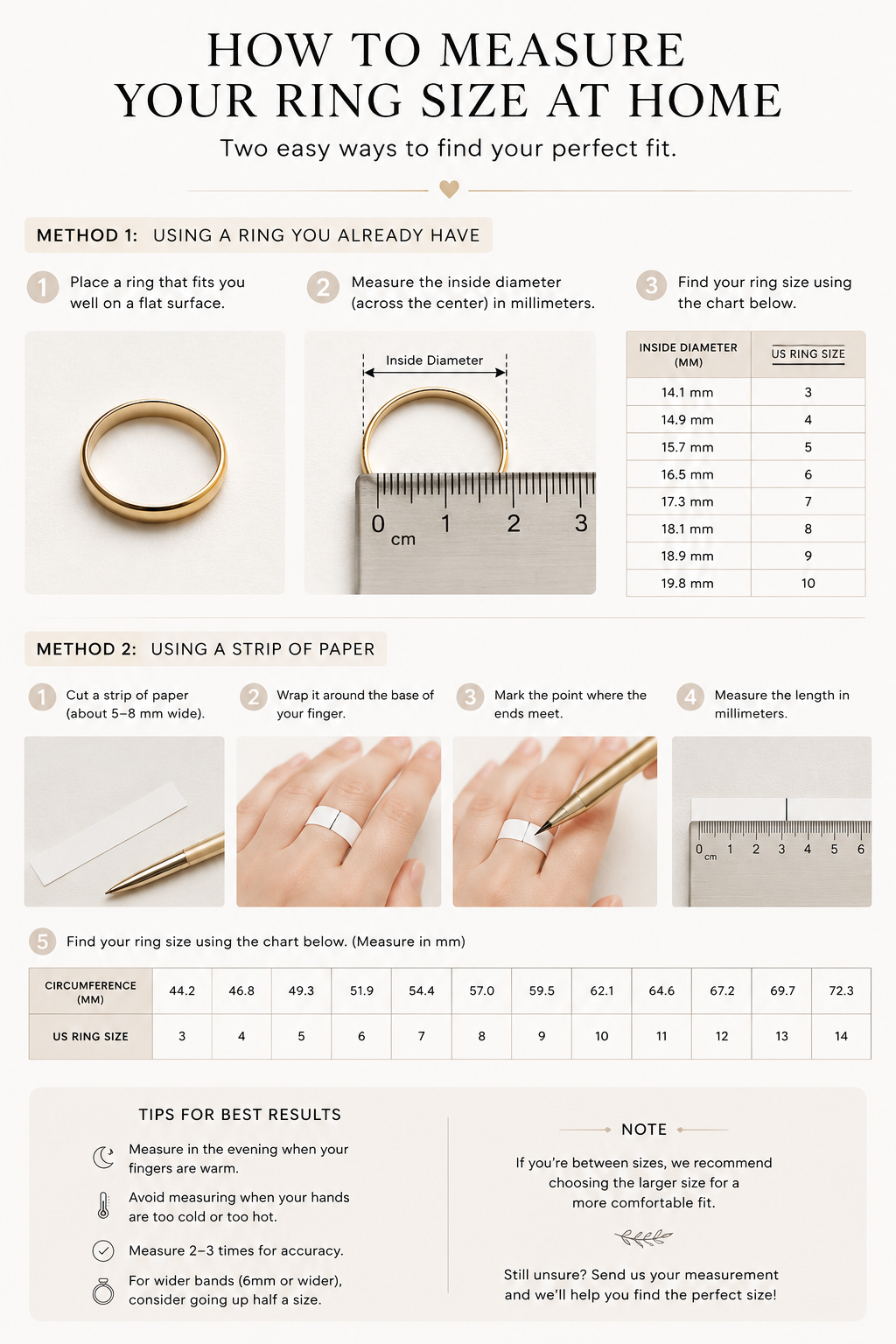 HOW TO MEASURE YOUR RING SIZE AT HOME

Two easy ways to find your perfect fit.

METHOD 1: USING A RING YOU ALREADY HAVE

1 Place a ring that fits you well on a flat surface.

2 Measure the inside diameter (across the center) in millimeters.

3 Find your ring size using the chart below.

Inside Diameter

0 cm 1 2 3

| INSIDE DIAMETER (MM) | US RING SIZE |
|---|---|
| 14.1 mm | 3 |
| 14.9 mm | 4 |
| 15.7 mm | 5 |
| 16.5 mm | 6 |
| 17.3 mm | 7 |
| 18.1 mm | 8 |
| 18.9 mm | 9 |
| 19.8 mm | 10 |

METHOD 2: USING A STRIP OF PAPER

1 Cut a strip of paper (about 5–8 mm wide).

2 Wrap it around the base of your finger.

3 Mark the point where the ends meet.

4 Measure the length in millimeters.

0 cm 1 2 3 4 5 6

5 Find your ring size using the chart below. (Measure in mm)

| CIRCUMFERENCE (MM) | 44.2 | 46.8 | 49.3 | 51.9 | 54.4 | 57.0 | 59.5 | 62.1 | 64.6 | 67.2 | 69.7 | 72.3 |
|---|---|---|---|---|---|---|---|---|---|---|---|---|
| US RING SIZE | 3 | 4 | 5 | 6 | 7 | 8 | 9 | 10 | 11 | 12 | 13 | 14 |

TIPS FOR BEST RESULTS

Measure in the evening when your fingers are warm.

Avoid measuring when your hands are too cold or too hot.

Measure 2–3 times for accuracy.

For wider bands (6mm or wider), consider going up half a size.

NOTE

If you're between sizes, we recommend choosing the larger size for a more comfortable fit.

Still unsure? Send us your measurement and we'll help you find the perfect size!